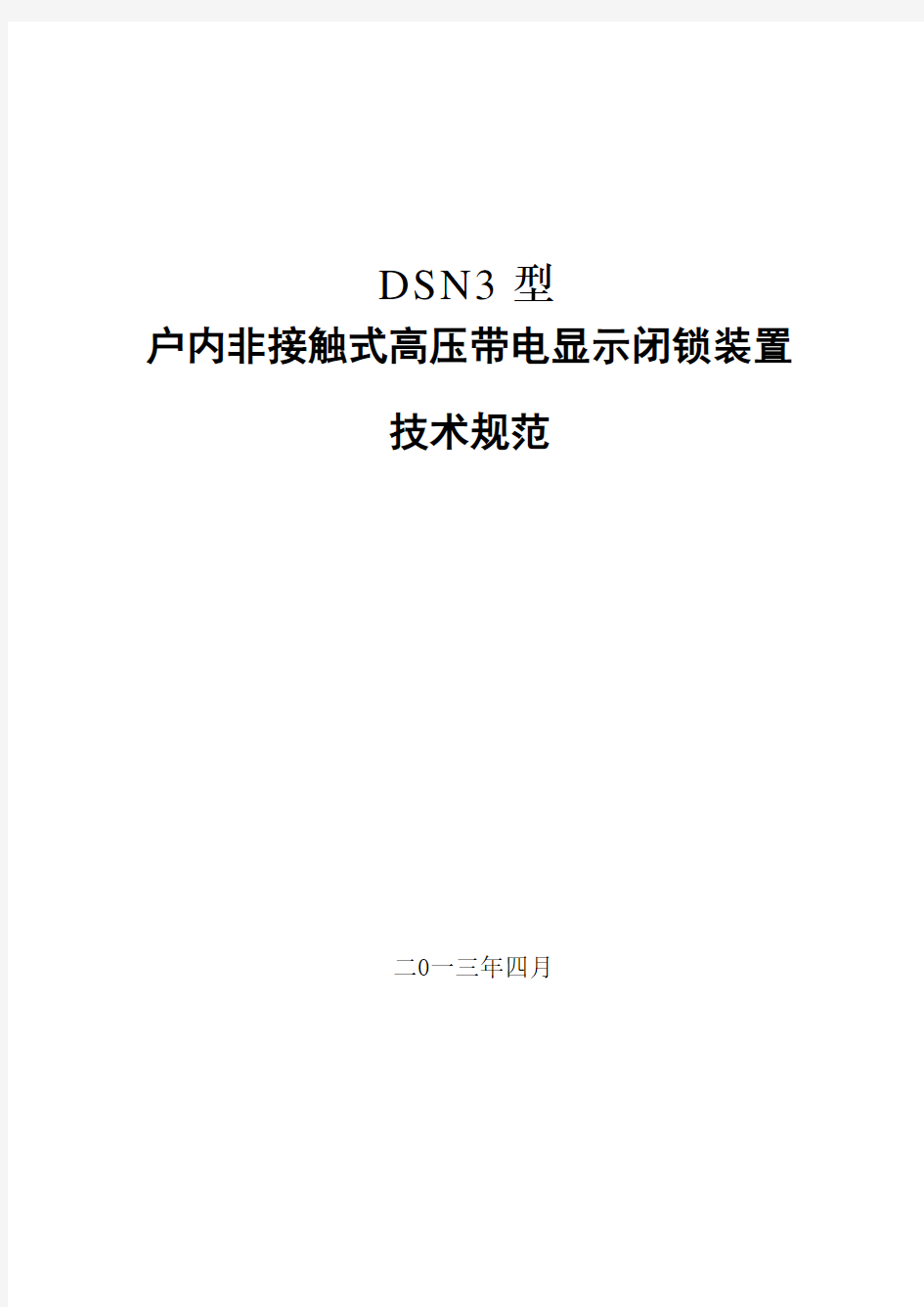 DSN3 型

户内非接触式高压带电显示闭锁装置

技术规范

二0一三年四月